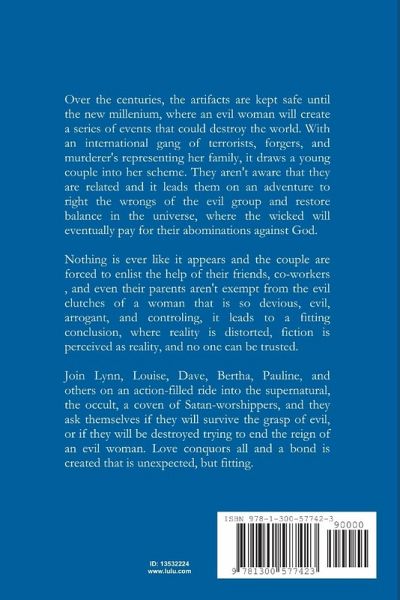 Over the centuries, the artifacts are kept safe until the new millenium, where an evil woman will create a series of events that could destroy the world. With an international gang of terrorists, forgers, and murderer's representing her family, it draws a young couple into her scheme. They aren't aware that they are related and it leads them on an adventure to right the wrongs of the evil group and restore balance in the universe, where the wicked will eventually pay for their abominations against God.

Nothing is ever like it appears and the couple are forced to enlist the help of their friends, co-workers , and even their parents aren't exempt from the evil clutches of a woman that is so devious, evil, arrogant, and controling, it leads to a fitting conclusion, where reality is distorted, fiction is perceived as reality, and no one can be trusted.

Join Lynn, Louise, Dave, Bertha, Pauline, and others on an action-filled ride into the supernatural, the occult, a coven of Satan-worshippers, and they ask themselves if they will survive the grasp of evil, or if they will be destroyed trying to end the reign of an evil woman. Love conquors all and a bond is created that is unexpected, but fitting.

ID: 13532224
www.lulu.com

ISBN 978-1-300-57742-3
90000
9 781300 577423